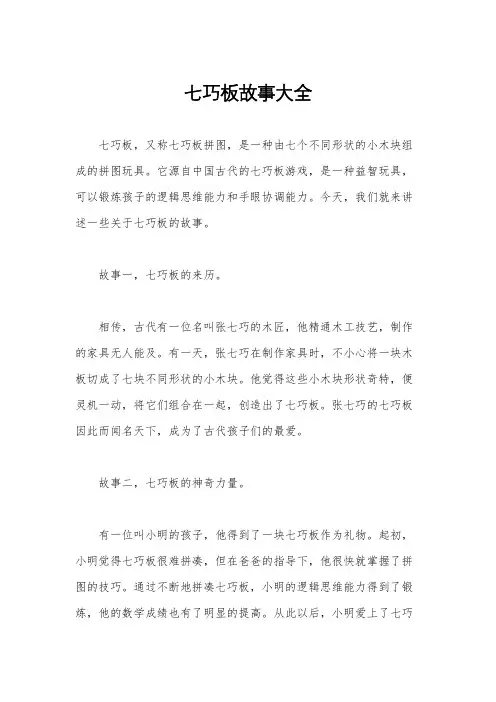 七巧板故事大全

七巧板，又称七巧板拼图，是一种由七个不同形状的小木块组成的拼图玩具。它源自中国古代的七巧板游戏，是一种益智玩具，可以锻炼孩子的逻辑思维能力和手眼协调能力。今天，我们就来讲述一些关于七巧板的故事。

故事一，七巧板的来历。

相传，古代有一位名叫张七巧的木匠，他精通木工技艺，制作的家具无人能及。有一天，张七巧在制作家具时，不小心将一块木板切成了七块不同形状的小木块。他觉得这些小木块形状奇特，便灵机一动，将它们组合在一起，创造出了七巧板。张七巧的七巧板因此而闻名天下，成为了古代孩子们的最爱。

故事二，七巧板的神奇力量。

有一位叫小明的孩子，他得到了一块七巧板作为礼物。起初，小明觉得七巧板很难拼凑，但在爸爸的指导下，他很快就掌握了拼图的技巧。通过不断地拼凑七巧板，小明的逻辑思维能力得到了锻炼，他的数学成绩也有了明显的提高。从此以后，小明爱上了七巧